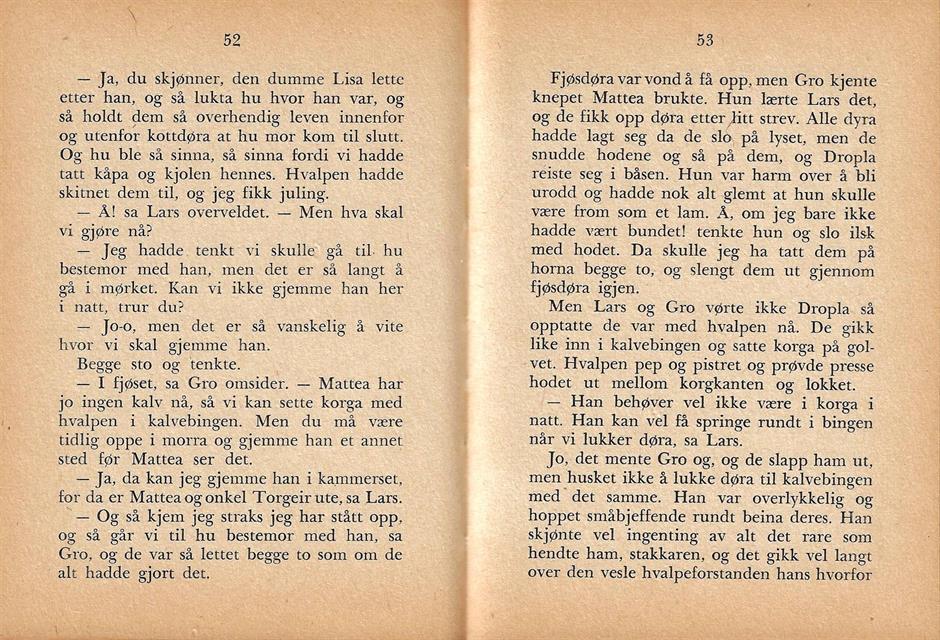 52

— Ja, du skjønner, den dumme Lisa lette etter han, og så lukta hu hvor han var, og så holdt dem så overhendig leven innenfor og utenfor kottdøra at hu mor kom til slutt. Og hu ble så sinna, så sinna fordi vi hadde tatt kåpa og kjolen hennes. Hvalpen hadde skitnet dem til, og jeg fikk juling.

— Å! sa Lars overveldet. — Men hva skal vi gjøre nå?

— Jeg hadde tenkt vi skulle gå til hu bestemor med han, men det er så langt å gå i mørket. Kan vi ikke gjemme han her i natt, trur du?

— Jo-o, men det er så vanskelig å vite hvor vi skal gjemme han.

Begge sto og tenkte.

— I fjøset, sa Gro omsider. — Mattea har jo ingen kalv nå, så vi kan sette korga med hvalpen i kalvebingen. Men du må være tidlig oppe i morra og gjemme han et annet sted før Mattea ser det.

— Ja, da kan jeg gjemme han i kammerset, for da er Mattea og onkel Torgeir ute, sa Lars.

— Og så kjem jeg straks jeg har stått opp, og så går vi til hu bestemor med han, sa Gro, og de var så lettet begge to som om de alt hadde gjort det.

53

Fjøsdøra var vond å få opp, men Gro kjente knepet Mattea brukte. Hun lærte Lars det, og de fikk opp døra etter litt strev. Alle dyra hadde lagt seg da de slo på lyset, men de snudde hodene og så på dem, og Dropla reiste seg i båsen. Hun var harm over å bli urodd og hadde nok alt glemt at hun skulle være from som et lam. Å, om jeg bare ikke hadde vært bundet! tenkte hun og slo ilsk med hodet. Da skulle jeg ha tatt dem på horna begge to, og slengt dem ut gjennom fjøsdøra igjen.

Men Lars og Gro vørte ikke Dropla så opptatte de var med hvalpen nå. De gikk like inn i kalvebingen og satte korga på golvet. Hvalpen pep og pistret og prøvde presse hodet ut mellom korgkanten og lokket.

— Han behøver vel ikke være i korga i natt. Han kan vel få springe rundt i bingen når vi lukker døra, sa Lars.

Jo, det mente Gro og, og de slapp ham ut, men husket ikke å lukke døra til kalvebingen med det samme. Han var overlykkelig og hoppet småbjeffende rundt beina deres. Han skjønte vel ingenting av alt det rare som hendte ham, stakkaren, og det gikk vel langt over den vesle hvalpeforstanden hans hvorfor